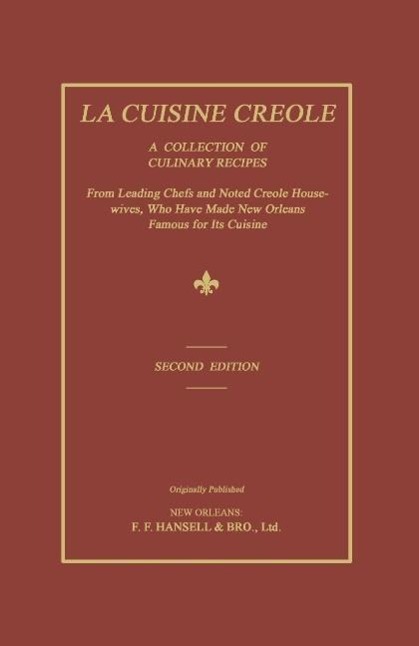 LA CUISINE CREOLE

A COLLECTION OF
CULINARY RECIPES

From Leading Chefs and Noted Creole Housewives, Who Have Made New Orleans Famous for Its Cuisine

SECOND EDITION

Originally Published

NEW ORLEANS:
F. F. HANSELL & BRO., Ltd.